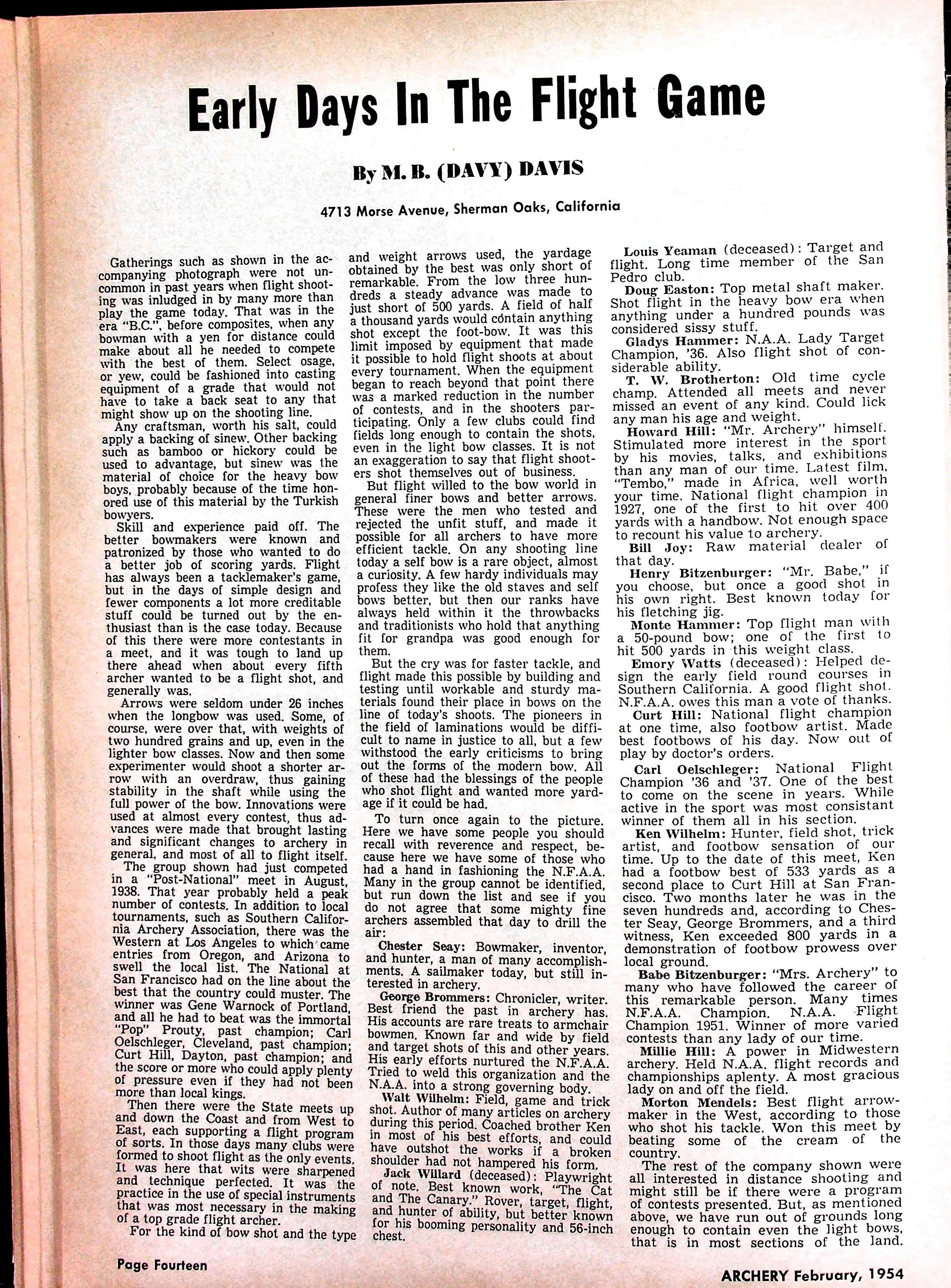 Early Days In The Flight Game

By M. B. (DAVY) DAVIS

4713 Morse Avenue, Sherman Oaks, California

Gatherings such as shown in the accompanying photograph were not uncommon in past years when flight shooting was inludged in by many more than play the game today. That was in the era "B.C.", before composites, when any bowman with a yen for distance could make about all he needed to compete with the best of them. Select osage, or yew, could be fashioned into casting equipment of a grade that would not have to take a back seat to any that might show up on the shooting line.

Any craftsman, worth his salt, could apply a backing of sinew. Other backing such as bamboo or hickory could be used to advantage, but sinew was the material of choice for the heavy bow boys, probably because of the time honored use of this material by the Turkish bowyers.

Skill and experience paid off. The better bowmakers were known and patronized by those who wanted to do a better job of scoring yards. Flight has always been a tacklemaker's game, but in the days of simple design and fewer components a lot more creditable stuff could be turned out by the enthusiast than is the case today. Because of this there were more contestants in a meet, and it was tough to land up there ahead when about every fifth archer wanted to be a flight shot, and generally was.

Arrows were seldom under 26 inches when the longbow was used. Some, of course, were over that, with weights of two hundred grains and up, even in the lighter bow classes. Now and then some experimenter would shoot a shorter arrow with an overdraw, thus gaining stability in the shaft while using the full power of the bow. Innovations were used at almost every contest, thus advances were made that brought lasting and significant changes to archery in general, and most of all to flight itself.

The group shown had just competed in a "Post-National" meet in August, 1938. That year probably held a peak number of contests. In addition to local tournaments, such as Southern California Archery Association, there was the Western at Los Angeles to which came entries from Oregon, and Arizona to swell the local list. The National at San Francisco had on the line about the best that the country could muster. The winner was Gene Warnock of Portland, and all he had to beat was the immortal "Pop" Prouty, past champion; Carl Oelschleger, Cleveland, past champion; Curt Hill, Dayton, past champion; and the score or more who could apply plenty of pressure even if they had not been more than local kings.

Then there were the State meets up and down the Coast and from West to East, each supporting a flight program of sorts. In those days many clubs were formed to shoot flight as the only events. It was here that wits were sharpened and technique perfected. It was the practice in the use of special instruments that was most necessary in the making of a top grade flight archer.

For the kind of bow shot and the type and weight arrows used, the yardage obtained by the best was only short of remarkable. From the low three hundreds a steady advance was made to just short of 500 yards. A field of half a thousand yards would contain anything shot except the foot-bow. It was this limit imposed by equipment that made it possible to hold flight shoots at about every tournament. When the equipment began to reach beyond that point there was a marked reduction in the number of contests, and in the shooters participating. Only a few clubs could find fields long enough to contain the shots, even in the light bow classes. It is not an exaggeration to say that flight shooters shot themselves out of business.

But flight willed to the bow world in general finer bows and better arrows. These were the men who tested and rejected the unfit stuff, and made it possible for all archers to have more efficient tackle. On any shooting line today a self bow is a rare object, almost a curiosity. A few hardy individuals may profess they like the old staves and self bows better, but then our ranks have always held within it the throwbacks and traditionists who hold that anything fit for grandpa was good enough for them.

But the cry was for faster tackle, and flight made this possible by building and testing until workable and sturdy materials found their place in bows on the line of today's shoots. The pioneers in the field of laminations would be difficult to name in justice to all, but a few withstood the early criticisms to bring out the forms of the modern bow. All of these had the blessings of the people who shot flight and wanted more yardage if it could be had.

To turn once again to the picture. Here we have some people you should recall with reverence and respect, because here we have some of those who had a hand in fashioning the N.F.A.A. Many in the group cannot be identified, but run down the list and see if you do not agree that some mighty fine archers assembled that day to drill the air:

Chester Seay: Bowmaker, inventor, and hunter, a man of many accomplishments. A sailmaker today, but still interested in archery.

George Brommers: Chronicler, writer. Best friend the past in archery has. His accounts are rare treats to armchair bowmen. Known far and wide by field and target shots of this and other years. His early efforts nurtured the N.F.A.A. Tried to weld this organization and the N.A.A. into a strong governing body.

Walt Wilhelm: Field, game and trick shot. Author of many articles on archery during this period. Coached brother Ken in most of his best efforts, and could have outshot the works if a broken shoulder had not hampered his form.

Jack Willard (deceased): Playwright of note. Best known work, "The Cat and The Canary." Rover, target, flight, and hunter of ability, but better known for his booming personality and 56-inch chest.

Louis Yeaman (deceased): Target and flight. Long time member of the San Pedro club.

Doug Easton: Top metal shaft maker. Shot flight in the heavy bow era when anything under a hundred pounds was considered sissy stuff.

Gladys Hammer: N.A.A. Lady Target Champion, '36. Also flight shot of considerable ability.

T. W. Brotherton: Old time cycle champ. Attended all meets and never missed an event of any kind. Could lick any man his age and weight.

Howard Hill: "Mr. Archery" himself. Stimulated more interest in the sport by his movies, talks, and exhibitions than any man of our time. Latest film, "Tembo," made in Africa, well worth your time. National flight champion in 1927, one of the first to hit over 400 yards with a handbow. Not enough space to recount his value to archery.

Bill Joy: Raw material dealer of that day.

Henry Bitzenburger: "Mr. Babe," if you choose, but once a good shot in his own right. Best known today for his fletching jig.

Monte Hammer: Top flight man with a 50-pound bow; one of the first to hit 500 yards in this weight class.

Emory Watts (deceased): Helped design the early field round courses in Southern California. A good flight shot. N.F.A.A. owes this man a vote of thanks.

Curt Hill: National flight champion at one time, also footbow artist. Made best footbows of his day. Now out of play by doctor's orders.

Carl Oelschleger: National Flight Champion '36 and '37. One of the best to come on the scene in years. While active in the sport was most consistant winner of them all in his section.

Ken Wilhelm: Hunter, field shot, trick artist, and footbow sensation of our time. Up to the date of this meet, Ken had a footbow best of 533 yards as a second place to Curt Hill at San Francisco. Two months later he was in the seven hundreds and, according to Chester Seay, George Brommers, and a third witness, Ken exceeded 800 yards in a demonstration of footbow prowess over local ground.

Babe Bitzenburger: "Mrs. Archery" to many who have followed the career of this remarkable person. Many times N.F.A.A. Champion. N.A.A. Flight Champion 1951. Winner of more varied contests than any lady of our time.

Millie Hill: A power in Midwestern archery. Held N.A.A. flight records and championships aplenty. A most gracious lady on and off the field.

Morton Mendels: Best flight arrowmaker in the West, according to those who shot his tackle. Won this meet by beating some of the cream of the country.

The rest of the company shown were all interested in distance shooting and might still be if there were a program of contests presented. But, as mentioned above, we have run out of grounds long enough to contain even the light bows, that is in most sections of the land.

Page Fourteen

ARCHERY February, 1954